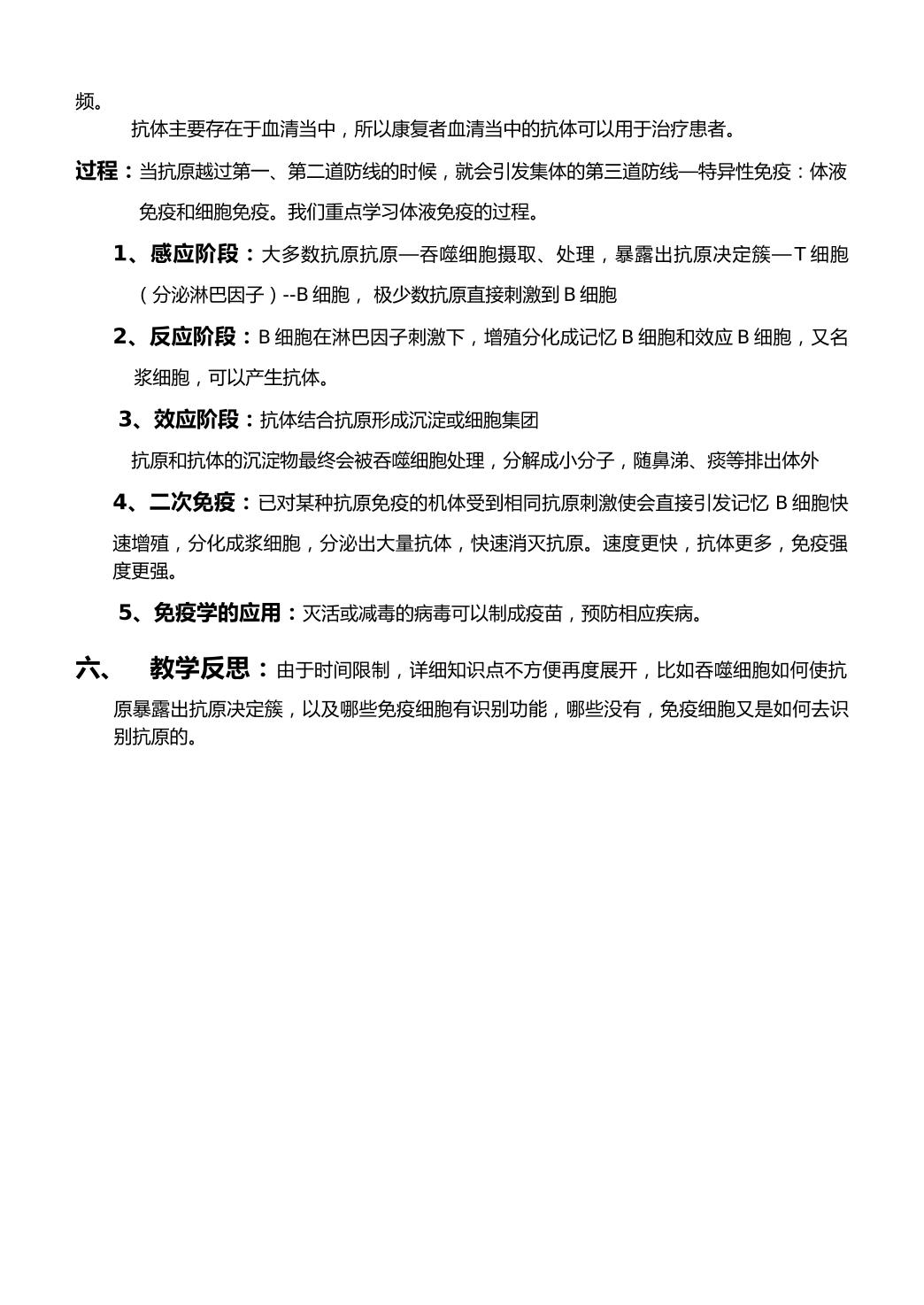 频。

抗体主要存在于血清当中，所以康复者血清当中的抗体可以用于治疗患者。

过程：当抗原越过第一、第二道防线的时候，就会引发集体的第三道防线—特异性免疫：体液免疫和细胞免疫。我们重点学习体液免疫的过程。

1、感应阶段：大多数抗原抗原—吞噬细胞摄取、处理，暴露出抗原决定簇—T细胞（分泌淋巴因子）--B细胞，极少数抗原直接刺激到B细胞

2、反应阶段：B细胞在淋巴因子刺激下，增殖分化成记忆B细胞和效应B细胞，又名浆细胞，可以产生抗体。

3、效应阶段：抗体结合抗原形成沉淀或细胞集团

抗原和抗体的沉淀物最终会被吞噬细胞处理，分解成小分子，随鼻涕、痰等排出体外

4、二次免疫：已对某种抗原免疫的机体受到相同抗原刺激使会直接引发记忆B细胞快速增殖，分化成浆细胞，分泌出大量抗体，快速消灭抗原。速度更快，抗体更多，免疫强度更强。

5、免疫学的应用：灭活或减毒的病毒可以制成疫苗，预防相应疾病。

六、 教学反思：由于时间限制，详细知识点不方便再度展开，比如吞噬细胞如何使抗原暴露出抗原决定簇，以及哪些免疫细胞有识别功能，哪些没有，免疫细胞又是如何去识别抗原的。